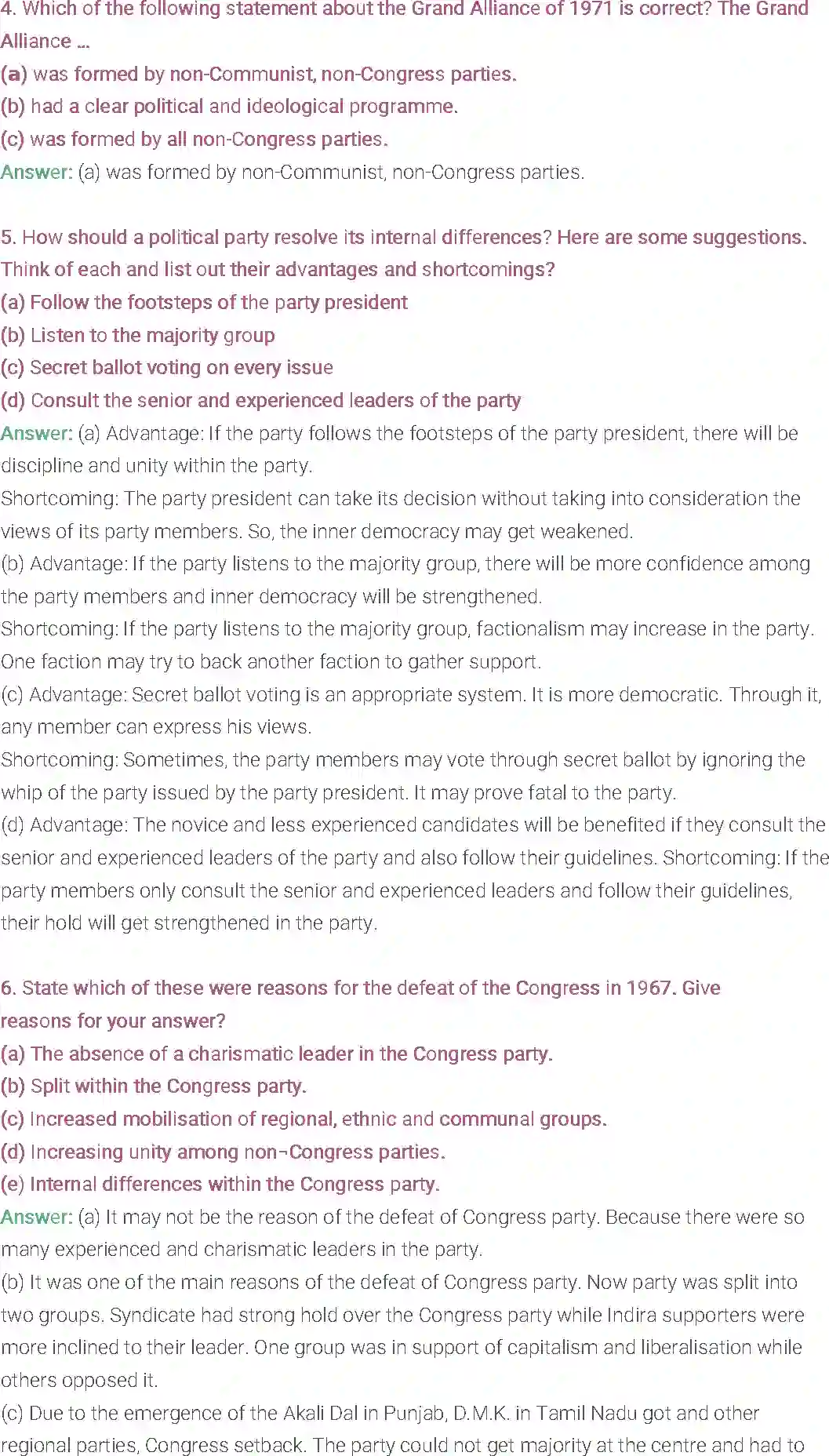 4. Which of the following statement about the Grand Alliance of 1971 is correct? The Grand Alliance ...
(a) was formed by non-Communist, non-Congress parties.
(b) had a clear political and ideological programme.
(c) was formed by all non-Congress parties.
Answer: (a) was formed by non-Communist, non-Congress parties.

5. How should a political party resolve its internal differences? Here are some suggestions. Think of each and list out their advantages and shortcomings?
(a) Follow the footsteps of the party president
(b) Listen to the majority group
(c) Secret ballot voting on every issue
(d) Consult the senior and experienced leaders of the party
Answer: (a) Advantage: If the party follows the footsteps of the party president, there will be discipline and unity within the party.
Shortcoming: The party president can take its decision without taking into consideration the views of its party members. So, the inner democracy may get weakened.
(b) Advantage: If the party listens to the majority group, there will be more confidence among the party members and inner democracy will be strengthened.
Shortcoming: If the party listens to the majority group, factionalism may increase in the party. One faction may try to back another faction to gather support.
(c) Advantage: Secret ballot voting is an appropriate system. It is more democratic. Through it, any member can express his views.
Shortcoming: Sometimes, the party members may vote through secret ballot by ignoring the whip of the party issued by the party president. It may prove fatal to the party.
(d) Advantage: The novice and less experienced candidates will be benefited if they consult the senior and experienced leaders of the party and also follow their guidelines. Shortcoming: If the party members only consult the senior and experienced leaders and follow their guidelines, their hold will get strengthened in the party.

6. State which of these were reasons for the defeat of the Congress in 1967. Give reasons for your answer?
(a) The absence of a charismatic leader in the Congress party.
(b) Split within the Congress party.
(c) Increased mobilisation of regional, ethnic and communal groups.
(d) Increasing unity among non-Congress parties.
(e) Internal differences within the Congress party.
Answer: (a) It may not be the reason of the defeat of Congress party. Because there were so many experienced and charismatic leaders in the party.
(b) It was one of the main reasons of the defeat of Congress party. Now party was split into two groups. Syndicate had strong hold over the Congress party while Indira supporters were more inclined to their leader. One group was in support of capitalism and liberalisation while others opposed it.
(c) Due to the emergence of the Akali Dal in Punjab, D.M.K. in Tamil Nadu got and other regional parties, Congress setback. The party could not get majority at the centre and had to